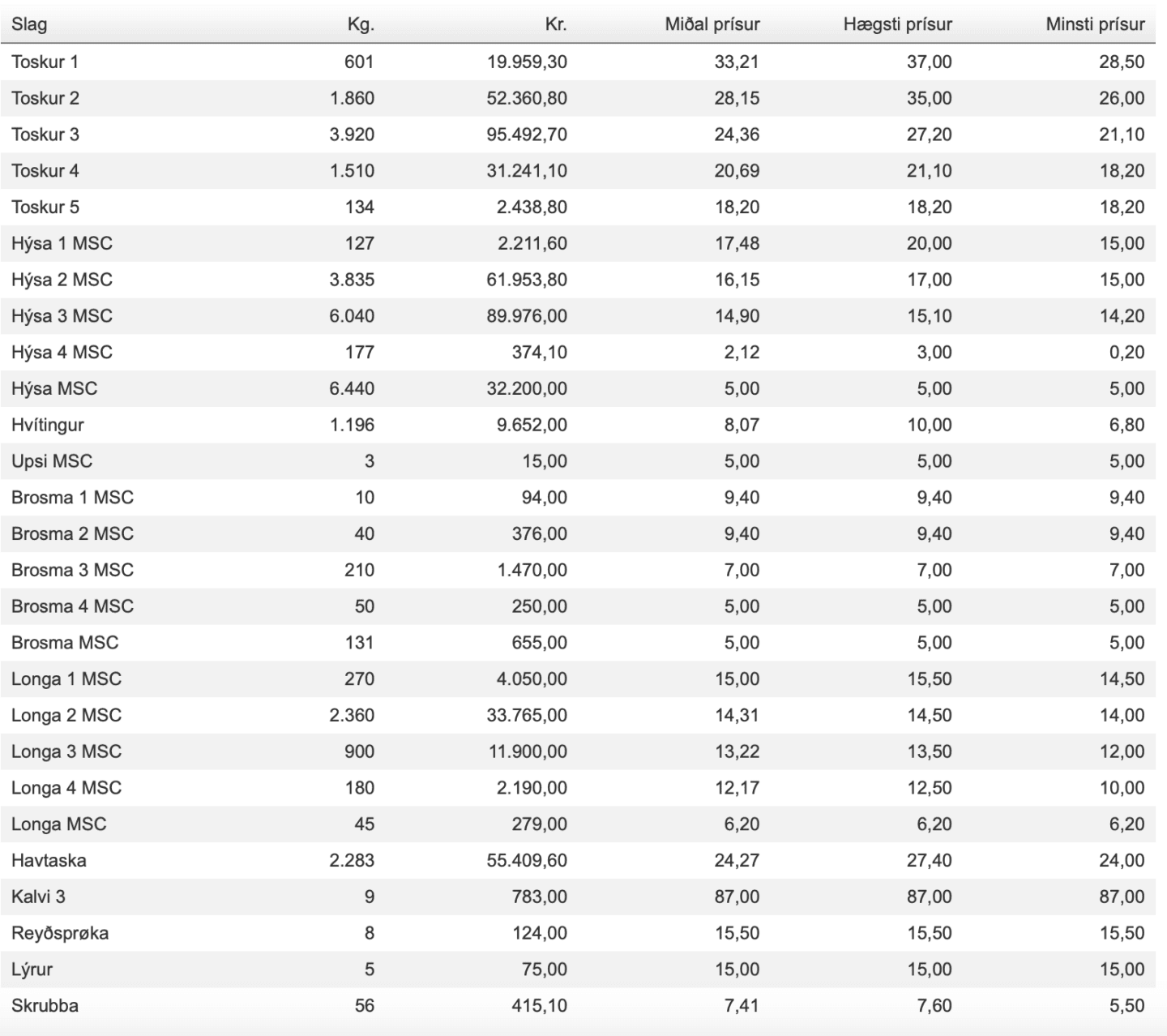 | Slag | Kg. | Kr. | Miðal prísur | Hægsti prísur | Minsti prísur |
|---|---|---|---|---|---|
| Toskur 1 | 601 | 19.959,30 | 33,21 | 37,00 | 28,50 |
| Toskur 2 | 1.860 | 52.360,80 | 28,15 | 35,00 | 26,00 |
| Toskur 3 | 3.920 | 95.492,70 | 24,36 | 27,20 | 21,10 |
| Toskur 4 | 1.510 | 31.241,10 | 20,69 | 21,10 | 18,20 |
| Toskur 5 | 134 | 2.438,80 | 18,20 | 18,20 | 18,20 |
| Hýsa 1 MSC | 127 | 2.211,60 | 17,48 | 20,00 | 15,00 |
| Hýsa 2 MSC | 3.835 | 61.953,80 | 16,15 | 17,00 | 15,00 |
| Hýsa 3 MSC | 6.040 | 89.976,00 | 14,90 | 15,10 | 14,20 |
| Hýsa 4 MSC | 177 | 374,10 | 2,12 | 3,00 | 0,20 |
| Hýsa MSC | 6.440 | 32.200,00 | 5,00 | 5,00 | 5,00 |
| Hvítingur | 1.196 | 9.652,00 | 8,07 | 10,00 | 6,80 |
| Upsi MSC | 3 | 15,00 | 5,00 | 5,00 | 5,00 |
| Brosma 1 MSC | 10 | 94,00 | 9,40 | 9,40 | 9,40 |
| Brosma 2 MSC | 40 | 376,00 | 9,40 | 9,40 | 9,40 |
| Brosma 3 MSC | 210 | 1.470,00 | 7,00 | 7,00 | 7,00 |
| Brosma 4 MSC | 50 | 250,00 | 5,00 | 5,00 | 5,00 |
| Brosma MSC | 131 | 655,00 | 5,00 | 5,00 | 5,00 |
| Longa 1 MSC | 270 | 4.050,00 | 15,00 | 15,50 | 14,50 |
| Longa 2 MSC | 2.360 | 33.765,00 | 14,31 | 14,50 | 14,00 |
| Longa 3 MSC | 900 | 11.900,00 | 13,22 | 13,50 | 12,00 |
| Longa 4 MSC | 180 | 2.190,00 | 12,17 | 12,50 | 10,00 |
| Longa MSC | 45 | 279,00 | 6,20 | 6,20 | 6,20 |
| Havtaska | 2.283 | 55.409,60 | 24,27 | 27,40 | 24,00 |
| Kalvi 3 | 9 | 783,00 | 87,00 | 87,00 | 87,00 |
| Reyðsprøka | 8 | 124,00 | 15,50 | 15,50 | 15,50 |
| Lýrur | 5 | 75,00 | 15,00 | 15,00 | 15,00 |
| Skrubba | 56 | 415,10 | 7,41 | 7,60 | 5,50 |